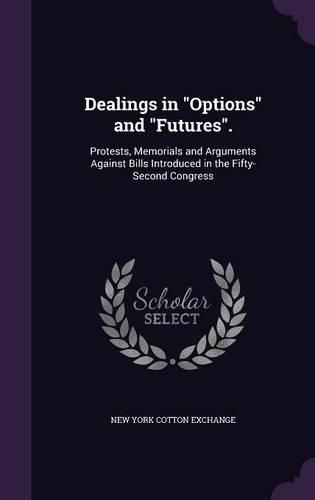 Dealings in "Options" and "Futures".

Protests, Memorials and Arguments Against Bills Introduced in the Fifty-Second Congress

Scholar SELECT

NEW YORK COTTON EXCHANGE